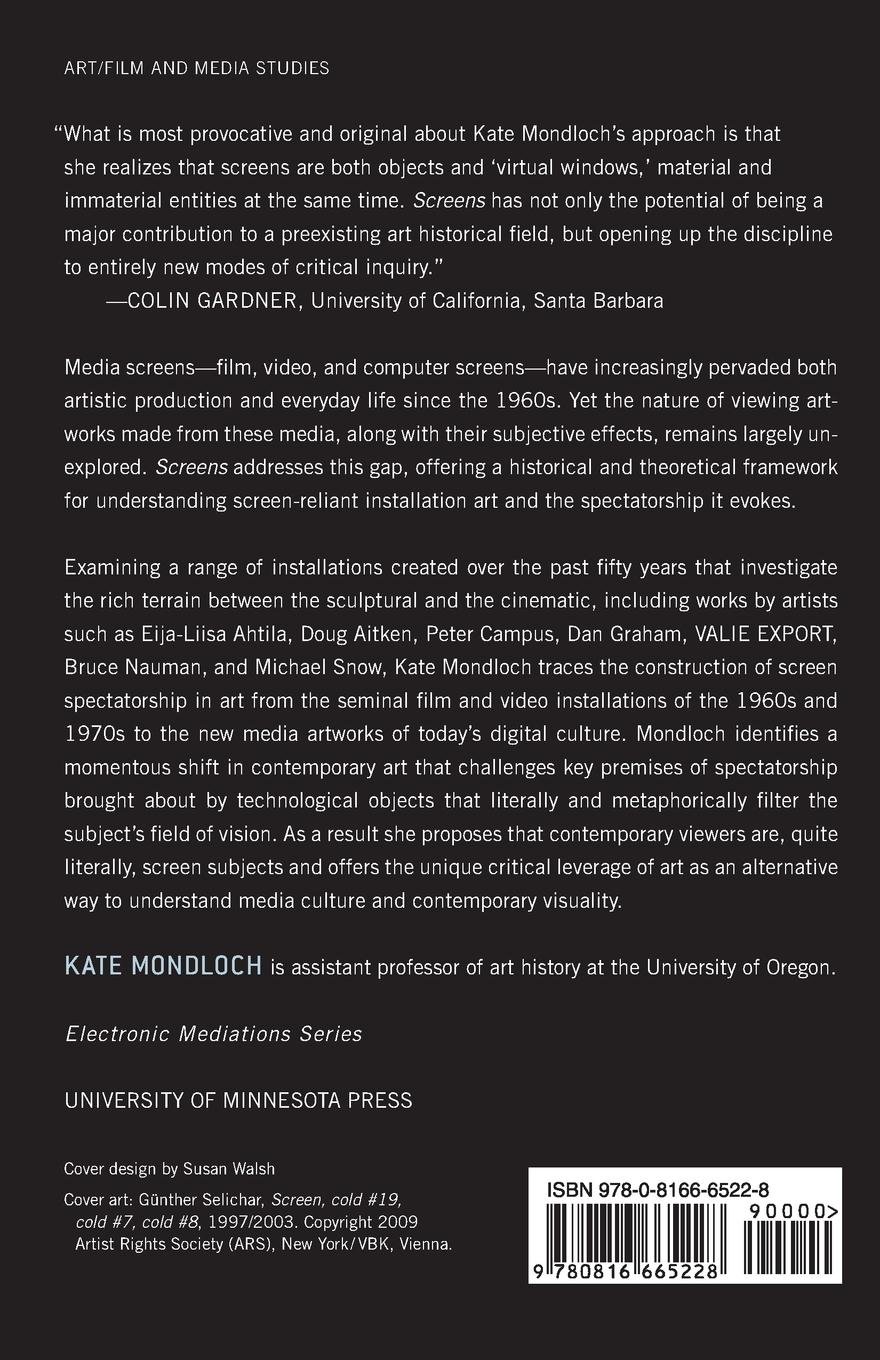 ART/FILM AND MEDIA STUDIES

"What is most provocative and original about Kate Mondloch's approach is that she realizes that screens are both objects and 'virtual windows,' material and immaterial entities at the same time. Screens has not only the potential of being a major contribution to a preexisting art historical field, but opening up the discipline to entirely new modes of critical inquiry."
—COLIN GARDNER, University of California, Santa Barbara

Media screens—film, video, and computer screens—have increasingly pervaded both artistic production and everyday life since the 1960s. Yet the nature of viewing artworks made from these media, along with their subjective effects, remains largely unexplored. Screens addresses this gap, offering a historical and theoretical framework for understanding screen-reliant installation art and the spectatorship it evokes.

Examining a range of installations created over the past fifty years that investigate the rich terrain between the sculptural and the cinematic, including works by artists such as Eija-Liisa Ahtila, Doug Aitken, Peter Campus, Dan Graham, VALIE EXPORT, Bruce Nauman, and Michael Snow, Kate Mondloch traces the construction of screen spectatorship in art from the seminal film and video installations of the 1960s and 1970s to the new media artworks of today's digital culture. Mondloch identifies a momentous shift in contemporary art that challenges key premises of spectatorship brought about by technological objects that literally and metaphorically filter the subject's field of vision. As a result she proposes that contemporary viewers are, quite literally, screen subjects and offers the unique critical leverage of art as an alternative way to understand media culture and contemporary visuality.

KATE MONDLOCH is assistant professor of art history at the University of Oregon.

Electronic Mediations Series

UNIVERSITY OF MINNESOTA PRESS

Cover design by Susan Walsh

Cover art: Günther Selichar, Screen, cold #19, cold #7, cold #8, 1997/2003. Copyright 2009 Artist Rights Society (ARS), New York/VBK, Vienna.

ISBN 978-0-8166-6522-8

90000>

9 780816 665228